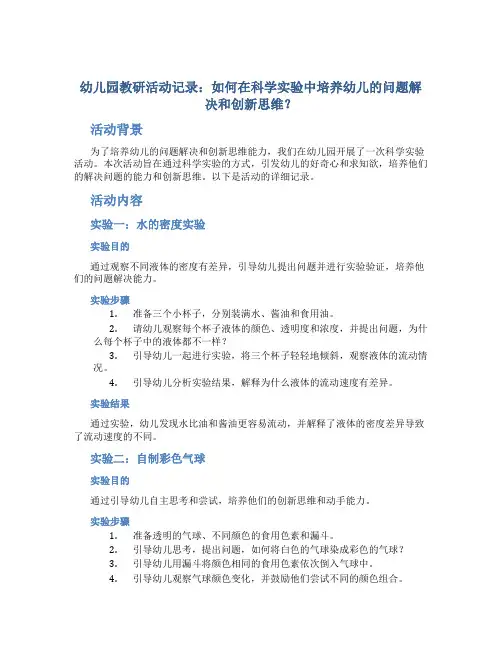 幼儿园教研活动记录：如何在科学实验中培养幼儿的问题解决和创新思维？

活动背景

为了培养幼儿的问题解决和创新思维能力，我们在幼儿园开展了一次科学实验活动。本次活动旨在通过科学实验的方式，引发幼儿的好奇心和求知欲，培养他们的解决问题的能力和创新思维。以下是活动的详细记录。

活动内容

实验一：水的密度实验

实验目的

通过观察不同液体的密度有差异，引导幼儿提出问题并进行实验验证，培养他们的问题解决能力。

实验步骤

1. 准备三个小杯子，分别装满水、酱油和食用油。
2. 请幼儿观察每个杯子液体的颜色、透明度和浓度，并提出问题，为什么每个杯子中的液体都不一样？
3. 引导幼儿一起进行实验，将三个杯子轻轻地倾斜，观察液体的流动情况。
4. 引导幼儿分析实验结果，解释为什么液体的流动速度有差异。

实验结果

通过实验，幼儿发现水比油和酱油更容易流动，并解释了液体的密度差异导致了流动速度的不同。

实验二：自制彩色气球

实验目的

通过引导幼儿自主思考和尝试，培养他们的创新思维和动手能力。

实验步骤

1. 准备透明的气球、不同颜色的食用色素和漏斗。
2. 引导幼儿思考，提出问题，如何将白色的气球染成彩色的气球？
3. 引导幼儿用漏斗将颜色相同的食用色素依次倒入气球中。
4. 引导幼儿观察气球颜色变化，并鼓励他们尝试不同的颜色组合。